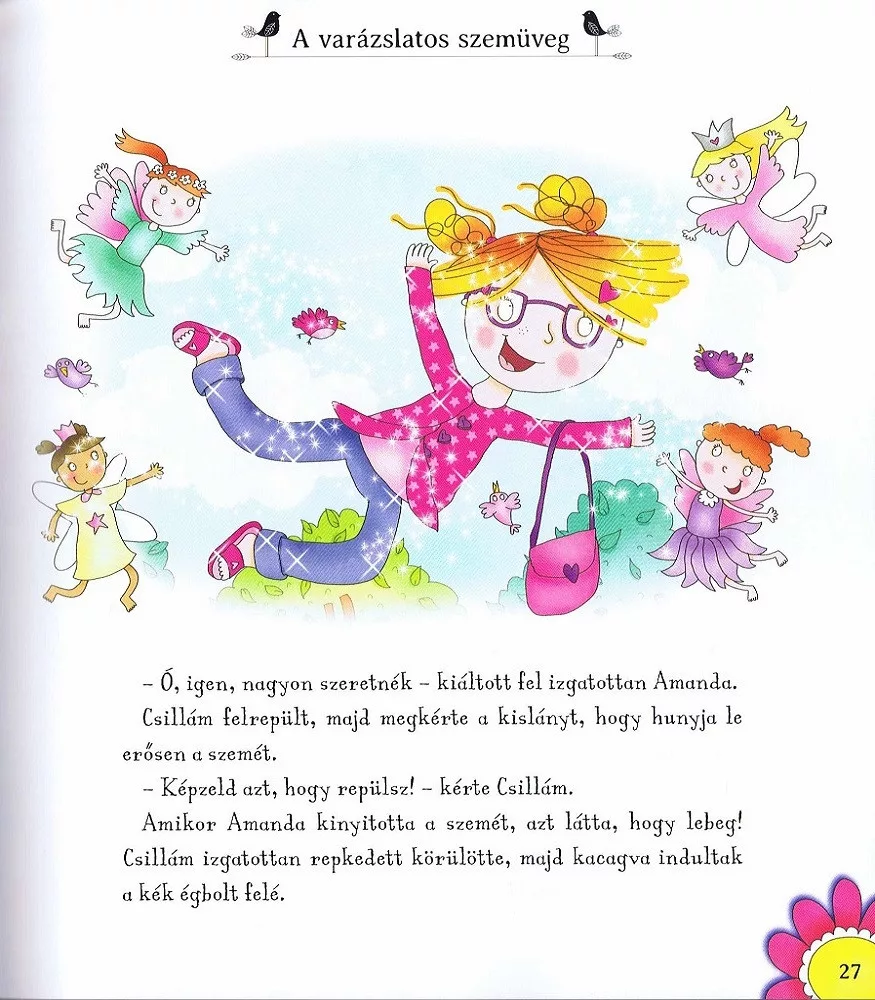 A varázslatos szemüveg

– Ó, igen, nagyon szeretnék – kiáltott fel izgatottan Amanda.

Csillám felrepült, majd megkérte a kislányt, hogy hunyja le erősen a szemét.

– Képzeld azt, hogy repülsz! – kérte Csillám.

Amikor Amanda kinyitotta a szemét, azt látta, hogy lebeg! Csillám izgatottan repkedett körülötte, majd kacagva indultak a kék égbolt felé.

27